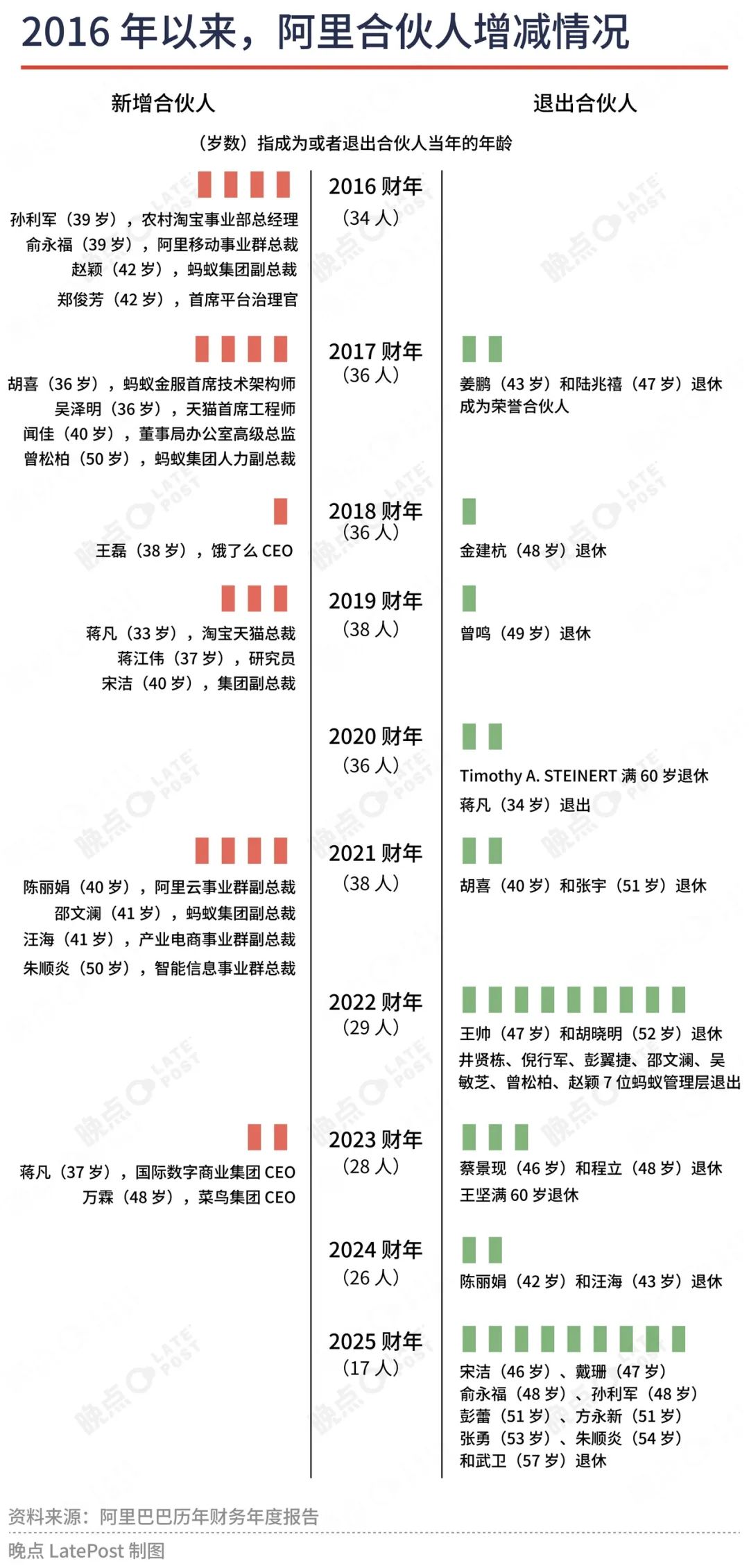 2016 年以来，阿里合伙人增减情况

新增合伙人

退出合伙人

（岁数）指成为或者退出合伙人当年的年龄

2016 财年
（34 人）

孙利军（39 岁），农村淘宝事业部总经理
俞永福（39 岁），阿里移动事业群总裁
赵颖（42 岁），蚂蚁集团副总裁
郑俊芳（42 岁），首席平台治理官

2017 财年
（36 人）

胡喜（36 岁），蚂蚁金服首席技术架构师
吴泽明（36 岁），天猫首席工程师
闻佳（40 岁），董事局办公室高级总监
曾松柏（50 岁），蚂蚁集团人力副总裁

姜鹏（43 岁）和陆兆禧（47 岁）退休成为荣誉合伙人

2018 财年
（36 人）

王磊（38 岁），饿了么 CEO

金建杭（48 岁）退休

2019 财年
（38 人）

蒋凡（33 岁），淘宝天猫总裁
蒋江伟（37 岁），研究员
宋洁（40 岁），集团副总裁

曾鸣（49 岁）退休

2020 财年
（36 人）

Timothy A. STEINERT 满 60 岁退休
蒋凡（34 岁）退出

2021 财年
（38 人）

陈丽娟（40 岁），阿里云事业群副总裁
邵文澜（41 岁），蚂蚁集团副总裁
汪海（41 岁），产业电商事业群副总裁
朱顺炎（50 岁），智能信息事业群总裁

胡喜（40 岁）和张宇（51 岁）退休

2022 财年
（29 人）

王帅（47 岁）和胡晓明（52 岁）退休
井贤栋、倪行军、彭翼捷、邵文澜、吴敏芝、曾松柏、赵颖 7 位蚂蚁管理层退出

2023 财年
（28 人）

蒋凡（37 岁），国际数字商业集团 CEO
万霖（48 岁），菜鸟集团 CEO

蔡景现（46 岁）和程立（48 岁）退休
王坚满 60 岁退休

2024 财年
（26 人）

陈丽娟（42 岁）和汪海（43 岁）退休

2025 财年
（17 人）

宋洁（46 岁）、戴珊（47 岁）
俞永福（48 岁）、孙利军（48 岁）
彭蕾（51 岁）、方永新（51 岁）
张勇（53 岁）、朱顺炎（54 岁）
和武卫（57 岁）退休

资料来源：阿里巴巴历年财务年度报告
晚点 LatePost 制图